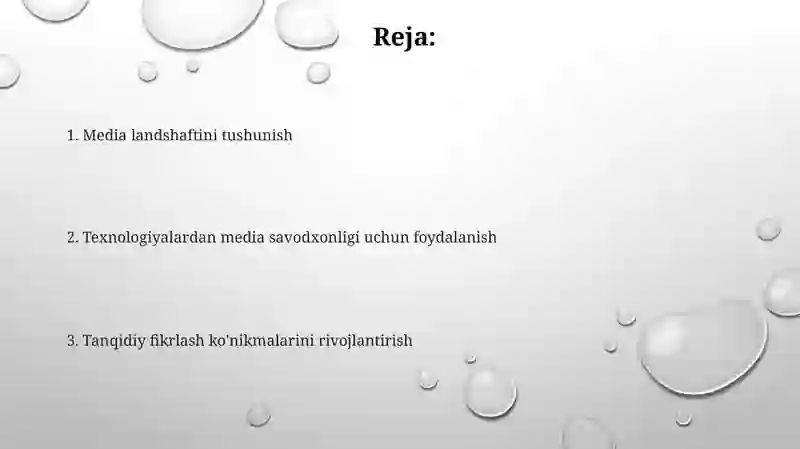 Reja:

1. Media landshaftini tushunish

2. Texnologiyalardan media savodxonligi uchun foydalanish

3. Tanqidiy fikrlash ko'nikmalarini rivojlantirish